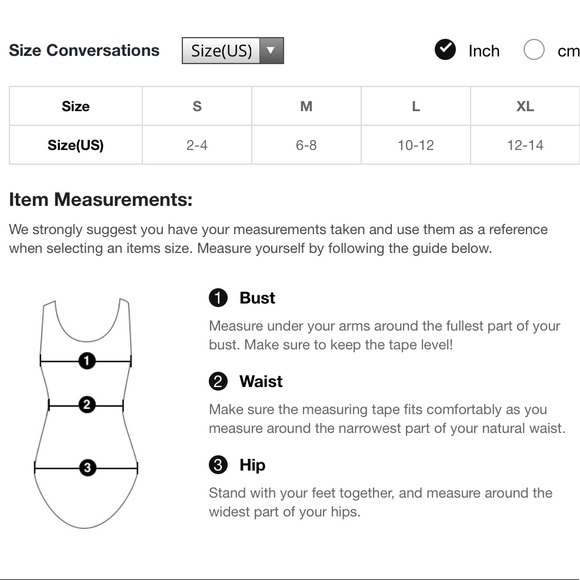 Size Conversations Size(US) Inch cm

| Size | S | M | L | XL |
|---|---|---|---|---|
| Size(US) | 2-4 | 6-8 | 10-12 | 12-14 |

Item Measurements:

We strongly suggest you have your measurements taken and use them as a reference when selecting an items size. Measure yourself by following the guide below.

1
2
3

1 Bust

Measure under your arms around the fullest part of your bust. Make sure to keep the tape level!

2 Waist

Make sure the measuring tape fits comfortably as you measure around the narrowest part of your natural waist.

3 Hip

Stand with your feet together, and measure around the widest part of your hips.